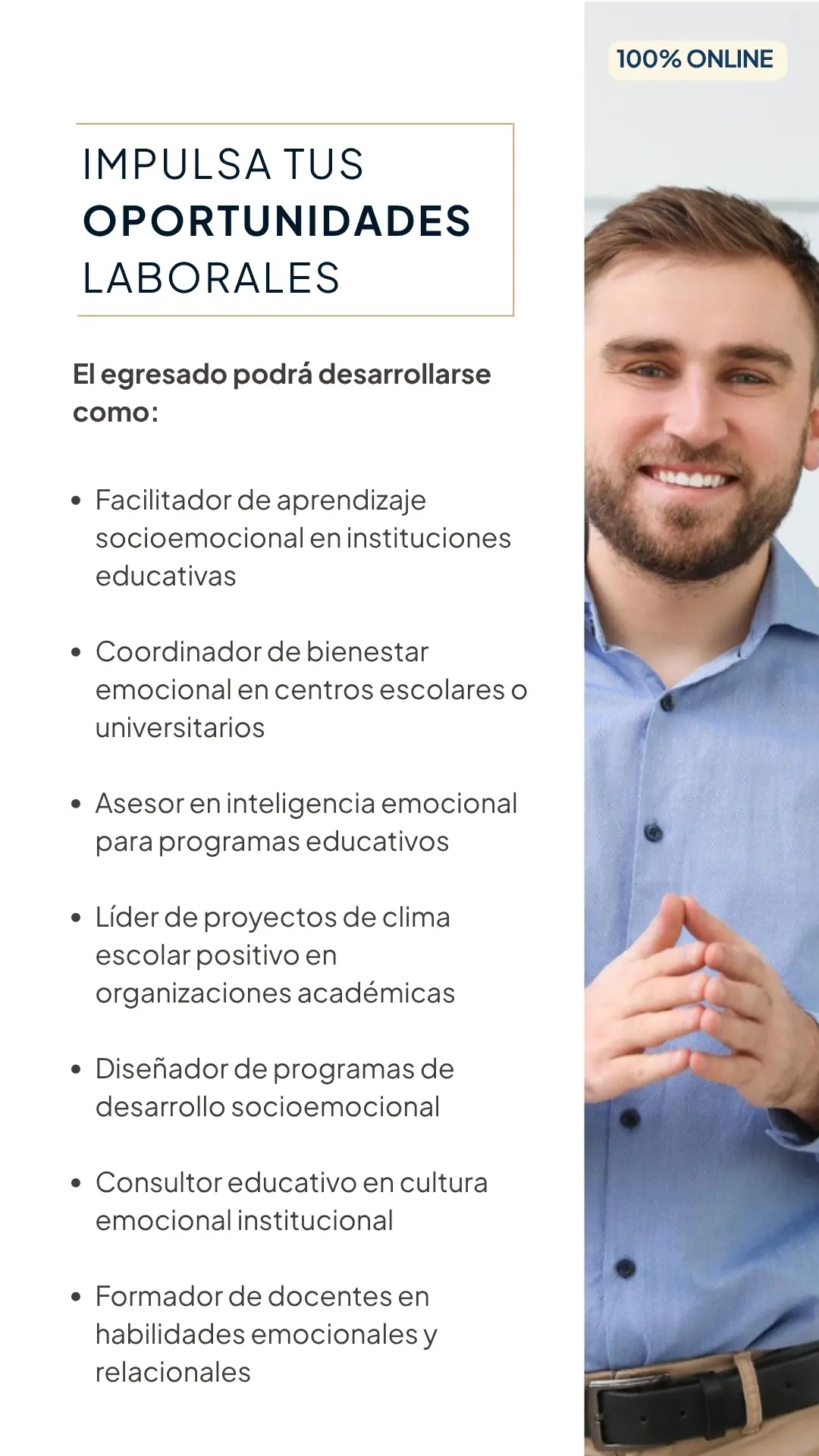 100% ONLINE

IMPULSA TUS
OPORTUNIDADES
LABORALES

El egresado podrá desarrollarse como:

• Facilitador de aprendizaje socioemocional en instituciones educativas

• Coordinador de bienestar emocional en centros escolares o universitarios

• Asesor en inteligencia emocional para programas educativos

• Líder de proyectos de clima escolar positivo en organizaciones académicas

• Diseñador de programas de desarrollo socioemocional

• Consultor educativo en cultura emocional institucional

• Formador de docentes en habilidades emocionales y relacionales